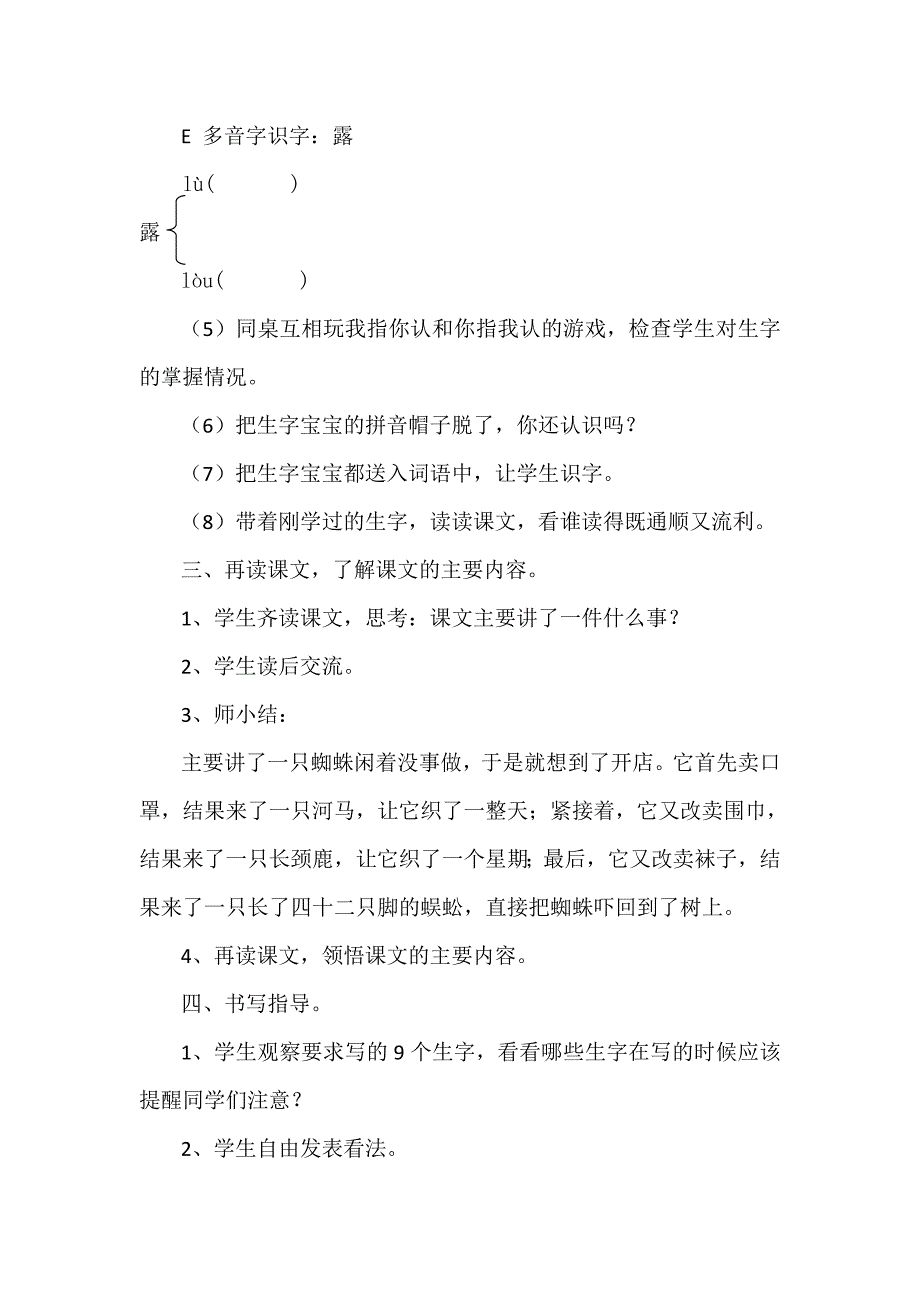 E 多音字识字：露

lù(　　　)
露
lòu(　　　)

（5）同桌互相玩我指你认和你指我认的游戏，检查学生对生字的掌握情况。

（6）把生字宝宝的拼音帽子脱了，你还认识吗？

（7）把生字宝宝都送入词语中，让学生识字。

（8）带着刚学过的生字，读读课文，看谁读得既通顺又流利。

三、再读课文，了解课文的主要内容。

1、学生齐读课文，思考：课文主要讲了一件什么事？

2、学生读后交流。

3、师小结：

主要讲了一只蜘蛛闲着没事做，于是就想到了开店。它首先卖口罩，结果来了一只河马，让它织了一整天；紧接着，它又改卖围巾，结果来了一只长颈鹿，让它织了一个星期；最后，它又改卖袜子，结果来了一只长了四十二只脚的蜈蚣，直接把蜘蛛吓回到了树上。

4、再读课文，领悟课文的主要内容。

四、书写指导。

1、学生观察要求写的 9 个生字，看看哪些生字在写的时候应该提醒同学们注意？

2、学生自由发表看法。